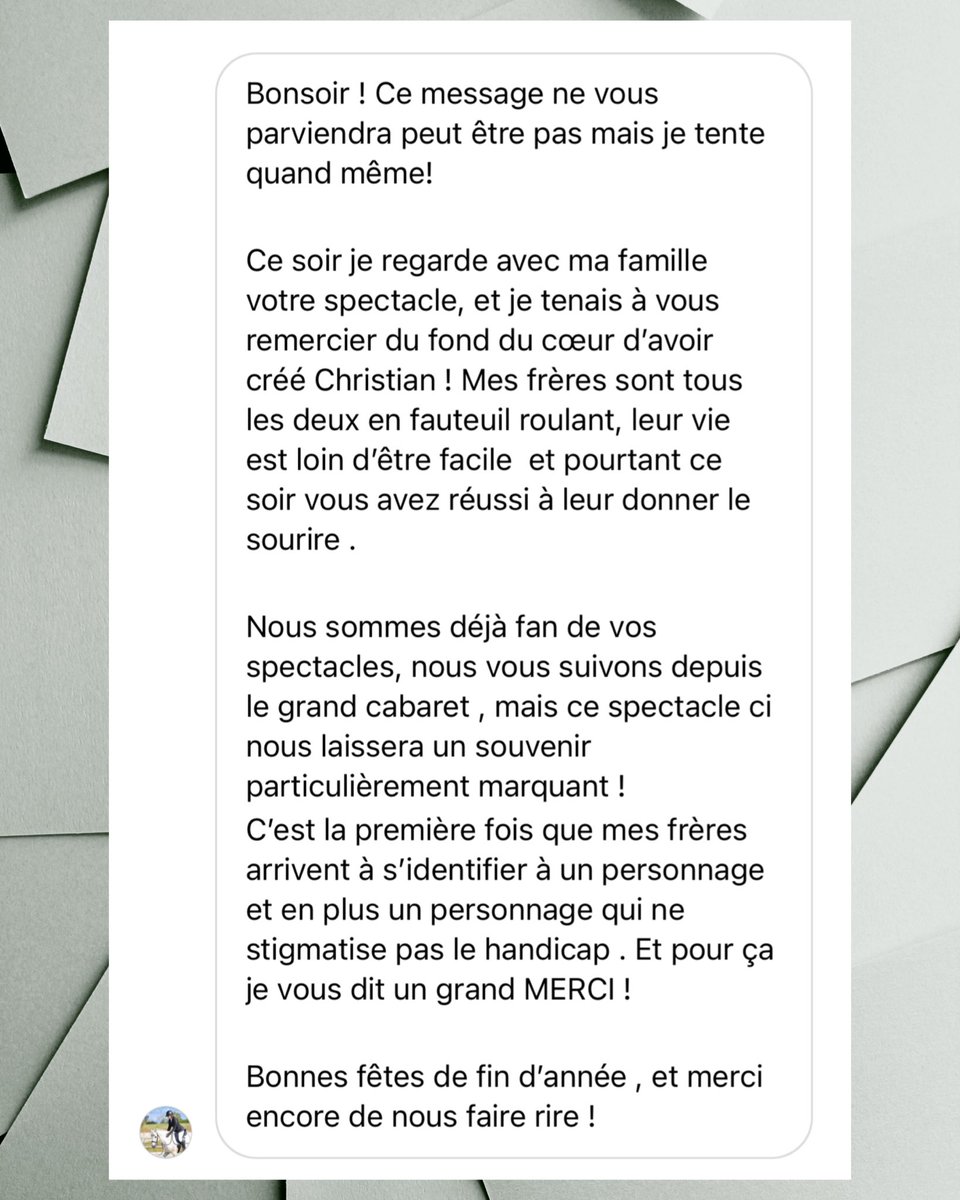 Bonsoir ! Ce message ne vous parviendra peut être pas mais je tente quand même!

Ce soir je regarde avec ma famille votre spectacle, et je tenais à vous remercier du fond du cœur d'avoir créé Christian ! Mes frères sont tous les deux en fauteuil roulant, leur vie est loin d'être facile et pourtant ce soir vous avez réussi à leur donner le sourire .

Nous sommes déjà fan de vos spectacles, nous vous suivons depuis le grand cabaret , mais ce spectacle ci nous laissera un souvenir particulièrement marquant !
C'est la première fois que mes frères arrivent à s'identifier à un personnage et en plus un personnage qui ne stigmatise pas le handicap . Et pour ça je vous dit un grand MERCI !

Bonnes fêtes de fin d'année , et merci encore de nous faire rire !